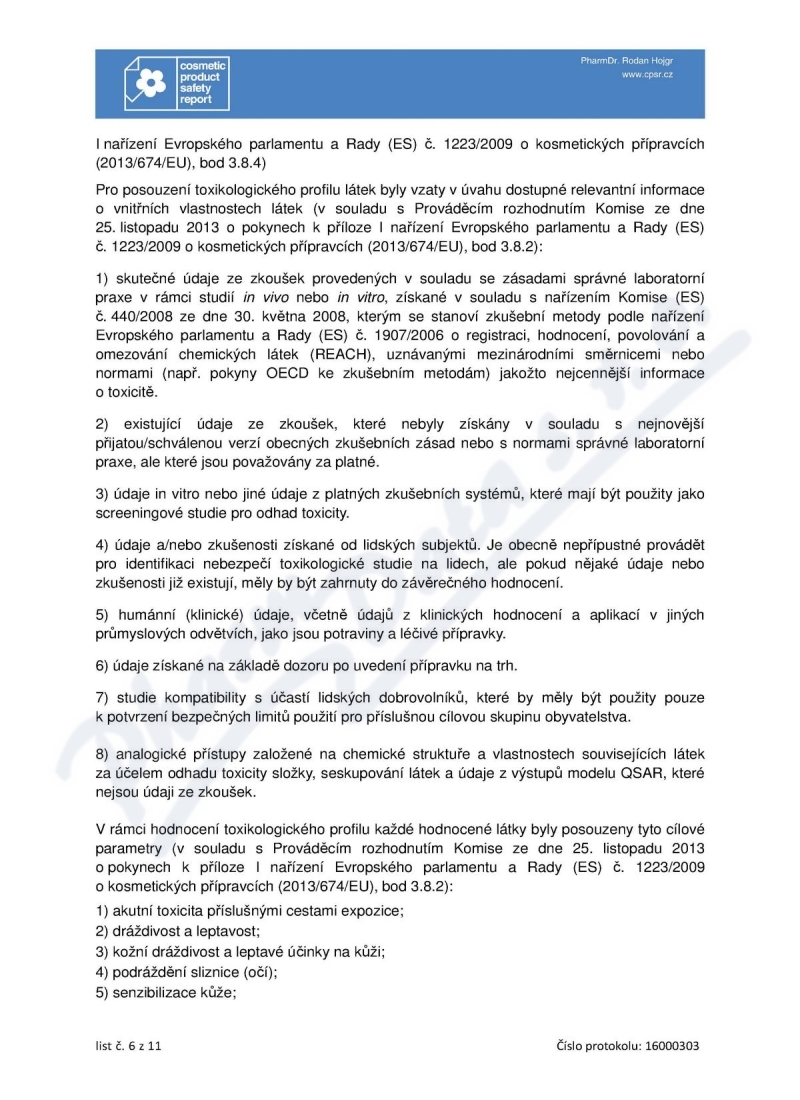 cosmetic product safety report

PharmDr. Rodan Hojgr
www.cpsr.cz

I nařízení Evropského parlamentu a Rady (ES) č. 1223/2009 o kosmetických přípravcích (2013/674/EU), bod 3.8.4)

Pro posouzení toxikologického profilu látek byly vzaty v úvahu dostupné relevantní informace o vnitřních vlastnostech látek (v souladu s Prováděcím rozhodnutím Komise ze dne 25. listopadu 2013 o pokynech k příloze I nařízení Evropského parlamentu a Rady (ES) č. 1223/2009 o kosmetických přípravcích (2013/674/EU), bod 3.8.2):

1) skutečné údaje ze zkoušek provedených v souladu se zásadami správné laboratorní praxe v rámci studií in vivo nebo in vitro, získané v souladu s nařízením Komise (ES) č. 440/2008 ze dne 30. května 2008, kterým se stanoví zkušební metody podle nařízení Evropského parlamentu a Rady (ES) č. 1907/2006 o registraci, hodnocení, povolování a omezování chemických látek (REACH), uznávanými mezinárodními směrnicemi nebo normami (např. pokyny OECD ke zkušebním metodám) jakožto nejcennější informace o toxicitě.

2) existující údaje ze zkoušek, které nebyly získány v souladu s nejnovější přijatou/schválenou verzí obecných zkušebních zásad nebo s normami správné laboratorní praxe, ale které jsou považovány za platné.

3) údaje in vitro nebo jiné údaje z platných zkušebních systémů, které mají být použity jako screeningové studie pro odhad toxicity.

4) údaje a/nebo zkušenosti získané od lidských subjektů. Je obecně nepřípustné provádět pro identifikaci nebezpečí toxikologické studie na lidech, ale pokud nějaké údaje nebo zkušenosti již existují, měly by být zahrnuty do závěrečného hodnocení.

5) humánní (klinické) údaje, včetně údajů z klinických hodnocení a aplikací v jiných průmyslových odvětvích, jako jsou potraviny a léčivé přípravky.

6) údaje získané na základě dozoru po uvedení přípravku na trh.

7) studie kompatibility s účastí lidských dobrovolníků, které by měly být použity pouze k potvrzení bezpečných limitů použití pro příslušnou cílovou skupinu obyvatelstva.

8) analogické přístupy založené na chemické struktuře a vlastnostech souvisejících látek za účelem odhadu toxicity složky, seskupování látek a údaje z výstupů modelu QSAR, které nejsou údaji ze zkoušek.

V rámci hodnocení toxikologického profilu každé hodnocené látky byly posouzeny tyto cílové parametry (v souladu s Prováděcím rozhodnutím Komise ze dne 25. listopadu 2013 o pokynech k příloze I nařízení Evropského parlamentu a Rady (ES) č. 1223/2009 o kosmetických přípravcích (2013/674/EU), bod 3.8.2):

1) akutní toxicita příslušnými cestami expozice;
2) dráždivost a leptavost;
3) kožní dráždivost a leptavé účinky na kůži;
4) podráždění sliznice (očí);
5) senzibilizace kůže;

list č. 6 z 11

Číslo protokolu: 16000303